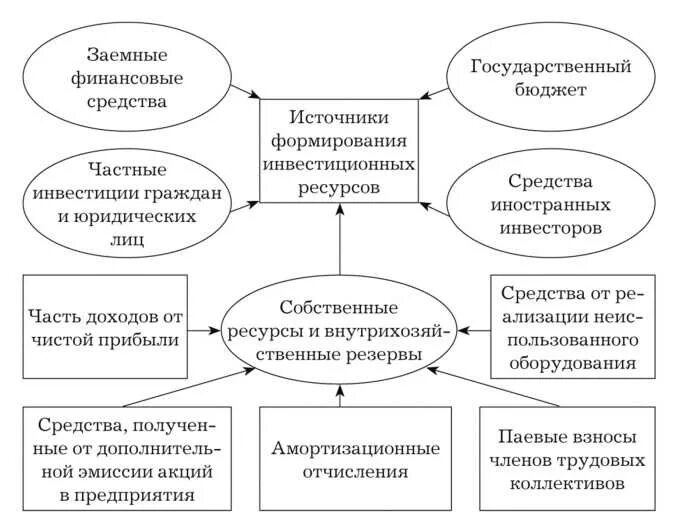 Заемные финансовые средства

Государственный бюджет

Источники формирования инвестиционных ресурсов

Частные инвестиции граждан и юридических лиц

Средства иностранных инвесторов

Часть доходов от чистой прибыли

Собственные ресурсы и внутрихозяйственные резервы

Средства от реализации неиспользованного оборудования

Средства, полученные от дополнительной эмиссии акций в предприятия

Амортизационные отчисления

Паевые взносы членов трудовых коллективов